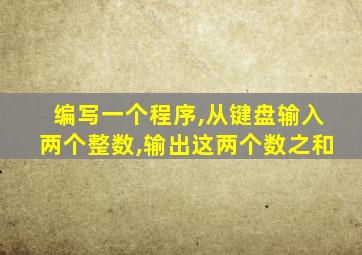 编写一个程序,从键盘输入两个整数,输出这两个数之和